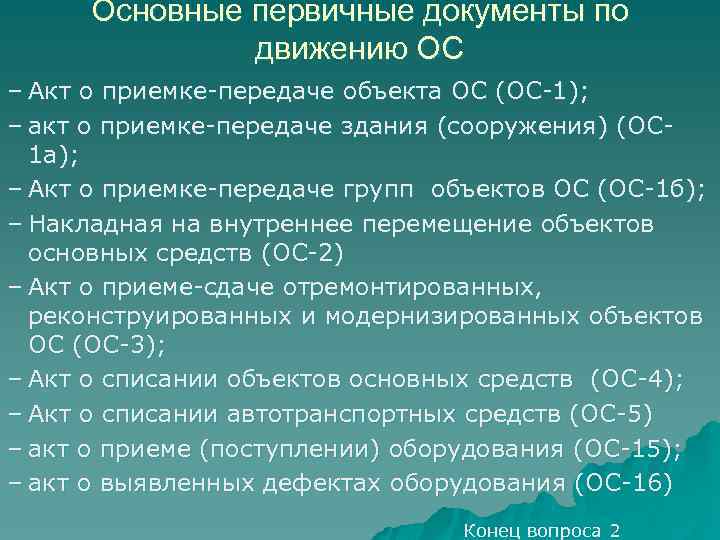 Основные первичные документы по движению ОС

– Акт о приемке-передаче объекта ОС (ОС-1);

– акт о приемке-передаче здания (сооружения) (ОС-1а);

– Акт о приемке-передаче групп объектов ОС (ОС-1б);

– Накладная на внутреннее перемещение объектов основных средств (ОС-2)

– Акт о приеме-сдаче отремонтированных, реконструированных и модернизированных объектов ОС (ОС-3);

– Акт о списании объектов основных средств (ОС-4);

– Акт о списании автотранспортных средств (ОС-5)

– акт о приеме (поступлении) оборудования (ОС-15);

– акт о выявленных дефектах оборудования (ОС-16)

Конец вопроса 2